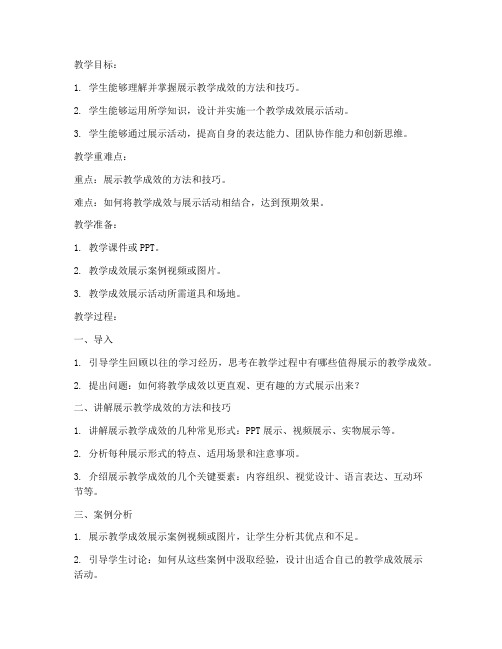 教学目标：

1. 学生能够理解并掌握展示教学成效的方法和技巧。

2. 学生能够运用所学知识，设计并实施一个教学成效展示活动。

3. 学生能够通过展示活动，提高自身的表达能力、团队协作能力和创新思维。

教学重难点：

重点：展示教学成效的方法和技巧。

难点：如何将教学成效与展示活动相结合，达到预期效果。

教学准备：

1. 教学课件或PPT。

2. 教学成效展示案例视频或图片。

3. 教学成效展示活动所需道具和场地。

教学过程：

一、导入

1. 引导学生回顾以往的学习经历，思考在教学过程中有哪些值得展示的教学成效。

2. 提出问题：如何将教学成效以更直观、更有趣的方式展示出来？

二、讲解展示教学成效的方法和技巧

1. 讲解展示教学成效的几种常见形式：PPT展示、视频展示、实物展示等。

2. 分析每种展示形式的特点、适用场景和注意事项。

3. 介绍展示教学成效的几个关键要素：内容组织、视觉设计、语言表达、互动环节等。

三、案例分析

1. 展示教学成效展示案例视频或图片，让学生分析其优点和不足。

2. 引导学生讨论：如何从这些案例中汲取经验，设计出适合自己的教学成效展示活动。